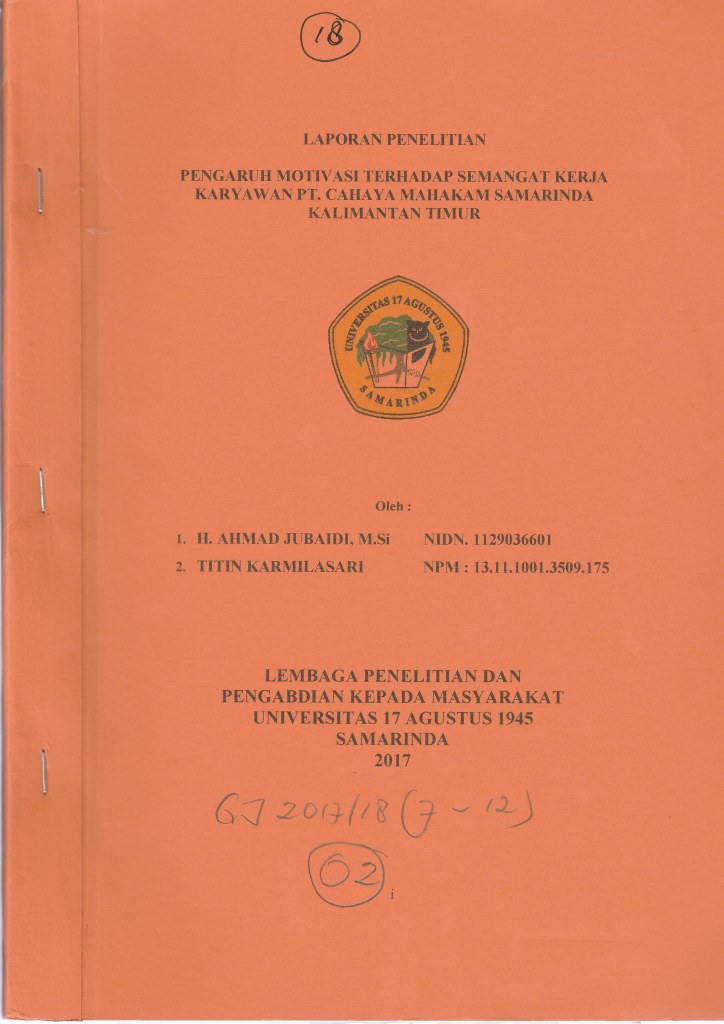 18

LAPORAN PENELITIAN

PENGARUH MOTIVASI TERHADAP SEMANGAT KERJA KARYAWAN PT. CAHAYA MAHAKAM SAMARINDA KALIMANTAN TIMUR

UNIVERSITAS 17 AGUSTUS 1945
SAMARINDA

Oleh :

1. H. AHMAD JUBAIDI, M.Si NIDN. 1129036601
2. TITIN KARMILASARI NPM : 13.11.1001.3509.175

LEMBAGA PENELITIAN DAN
PENGABDIAN KEPADA MASYARAKAT
UNIVERSITAS 17 AGUSTUS 1945
SAMARINDA
2017

GJ 2017/18 (7 - 12)

02

i